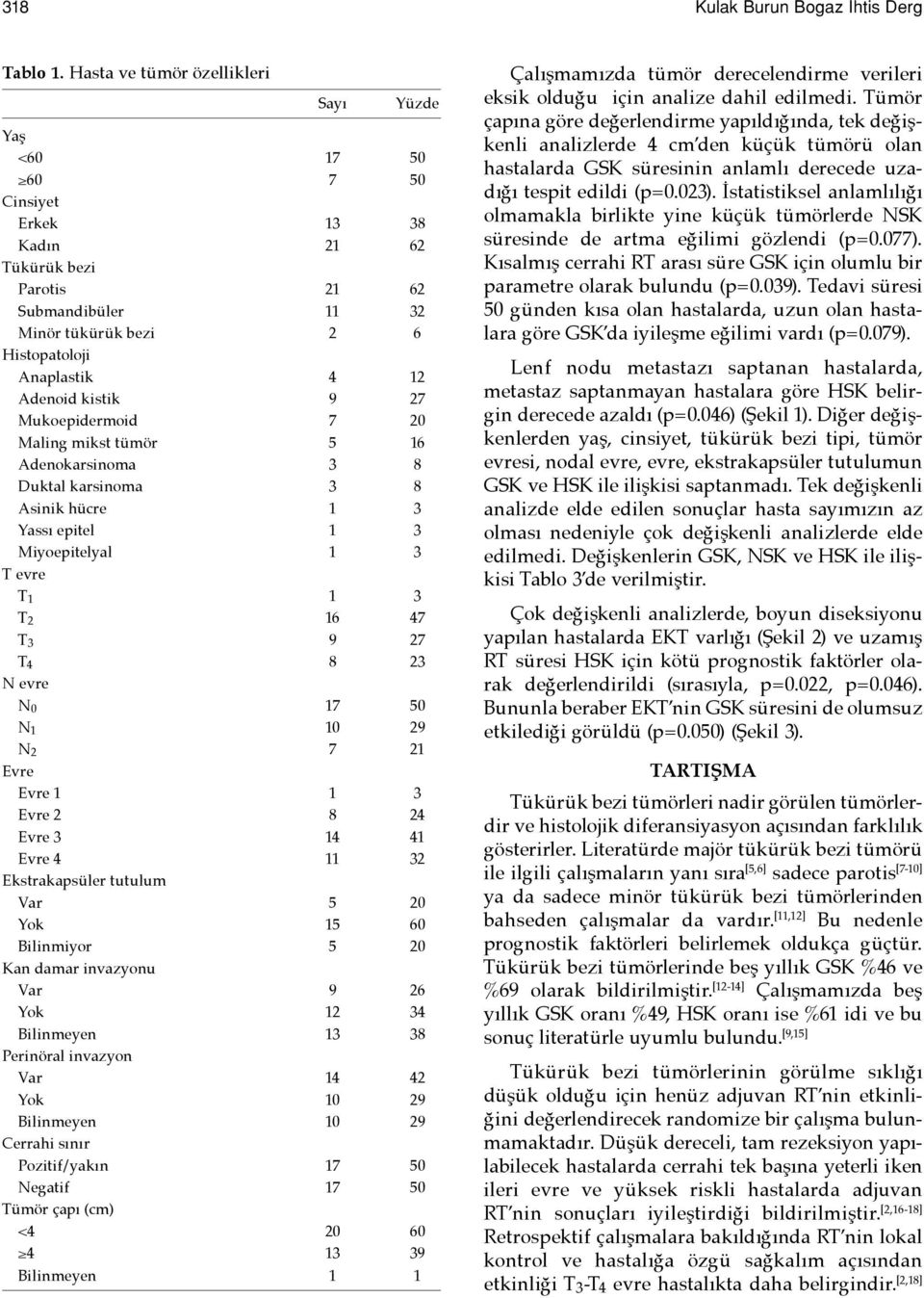 318 Kulak Burun Bogaz Ihtis Derg

Tablo 1. Hasta ve tümör özellikleri

| | Sayı | Yüzde |
|---|---|---|
| Yaş | | |
| <60 | 17 | 50 |
| ≥60 | 7 | 50 |
| Cinsiyet | | |
| Erkek | 13 | 38 |
| Kadın | 21 | 62 |
| Tükürük bezi | | |
| Parotis | 21 | 62 |
| Submandibüler | 11 | 32 |
| Minör tükürük bezi | 2 | 6 |
| Histopatoloji | | |
| Anaplastik | 4 | 12 |
| Adenoid kistik | 9 | 27 |
| Mukoepidermoid | 7 | 20 |
| Maling mikst tümör | 5 | 16 |
| Adenokarsinoma | 3 | 8 |
| Duktal karsinoma | 3 | 8 |
| Asinik hücre | 1 | 3 |
| Yassı epitel | 1 | 3 |
| Miyoepitelyal | 1 | 3 |
| T evre | | |
| $T_1$ | 1 | 3 |
| $T_2$ | 16 | 47 |
| $T_3$ | 9 | 27 |
| $T_4$ | 8 | 23 |
| N evre | | |
| $N_0$ | 17 | 50 |
| $N_1$ | 10 | 29 |
| $N_2$ | 7 | 21 |
| Evre | | |
| Evre 1 | 1 | 3 |
| Evre 2 | 8 | 24 |
| Evre 3 | 14 | 41 |
| Evre 4 | 11 | 32 |
| Ekstrakapsüler tutulum | | |
| Var | 5 | 20 |
| Yok | 15 | 60 |
| Bilinmiyor | 5 | 20 |
| Kan damar invazyonu | | |
| Var | 9 | 26 |
| Yok | 12 | 34 |
| Bilinmeyen | 13 | 38 |
| Perinöral invazyon | | |
| Var | 14 | 42 |
| Yok | 10 | 29 |
| Bilinmeyen | 10 | 29 |
| Cerrahi sınır | | |
| Pozitif/yakın | 17 | 50 |
| Negatif | 17 | 50 |
| Tümör çapı (cm) | | |
| <4 | 20 | 60 |
| ≥4 | 13 | 39 |
| Bilinmeyen | 1 | 1 |

Çalışmamızda tümör derecelendirme verileri eksik olduğu için analize dahil edilmedi. Tümör çapına göre değerlendirme yapıldığında, tek değişkenli analizlerde 4 cm'den küçük tümörü olan hastalarda GSK süresinin anlamlı derecede uzadığı tespit edildi (p=0.023). İstatistiksel anlamlılığı olmamakla birlikte yine küçük tümörlerde NSK süresinde de artma eğilimi gözlendi (p=0.077). Kısalmış cerrahi RT arası süre GSK için olumlu bir parametre olarak bulundu (p=0.039). Tedavi süresi 50 günden kısa olan hastalarda, uzun olan hastalara göre GSK'da iyileşme eğilimi vardı (p=0.079).

Lenf nodu metastazı saptanan hastalarda, metastaz saptanmayan hastalara göre HSK belirgin derecede azaldı (p=0.046) (Şekil 1). Diğer değişkenlerden yaş, cinsiyet, tükürük bezi tipi, tümör evresi, nodal evre, evre, ekstrakapsüler tutulumun GSK ve HSK ile ilişkisi saptanmadı. Tek değişkenli analizde elde edilen sonuçlar hasta sayımızın az olması nedeniyle çok değişkenli analizlerde elde edilmedi. Değişkenlerin GSK, NSK ve HSK ile ilişkisi Tablo 3'de verilmiştir.

Çok değişkenli analizlerde, boyun diseksiyonu yapılan hastalarda EKT varlığı (Şekil 2) ve uzamış RT süresi HSK için kötü prognostik faktörler olarak değerlendirildi (sırasıyla, p=0.022, p=0.046). Bununla beraber EKT'nin GSK süresini de olumsuz etkilediği görüldü (p=0.050) (Şekil 3).

TARTIŞMA

Tükürük bezi tümörleri nadir görülen tümörlerdir ve histolojik diferansiyasyon açısından farklılık gösterirler. Literatürde majör tükürük bezi tümörü ile ilgili çalışmaların yanı sıra$^{[5,6]}$ sadece parotis$^{[7-10]}$ ya da sadece minör tükürük bezi tümörlerinden bahseden çalışmalar da vardır.$^{[11,12]}$ Bu nedenle prognostik faktörleri belirlemek oldukça güçtür. Tükürük bezi tümörlerinde beş yıllık GSK %46 ve %69 olarak bildirilmiştir.$^{[12-14]}$ Çalışmamızda beş yıllık GSK oranı %49, HSK oranı ise %61 idi ve bu sonuç literatürle uyumlu bulundu.$^{[9,15]}$

Tükürük bezi tümörlerinin görülme sıklığı düşük olduğu için henüz adjuvan RT'nin etkinliğini değerlendirecek randomize bir çalışma bulunmamaktadır. Düşük dereceli, tam rezeksiyon yapılabilecek hastalarda cerrahi tek başına yeterli iken ileri evre ve yüksek riskli hastalarda adjuvan RT'nin sonuçları iyileştirdiği bildirilmiştir.$^{[2,16-18]}$ Retrospektif çalışmalara bakıldığında RT'nin lokal kontrol ve hastalığa özgü sağkalım açısından etkinliği $T_3$-$T_4$ evre hastalıkta daha belirgindir.$^{[2,18]}$